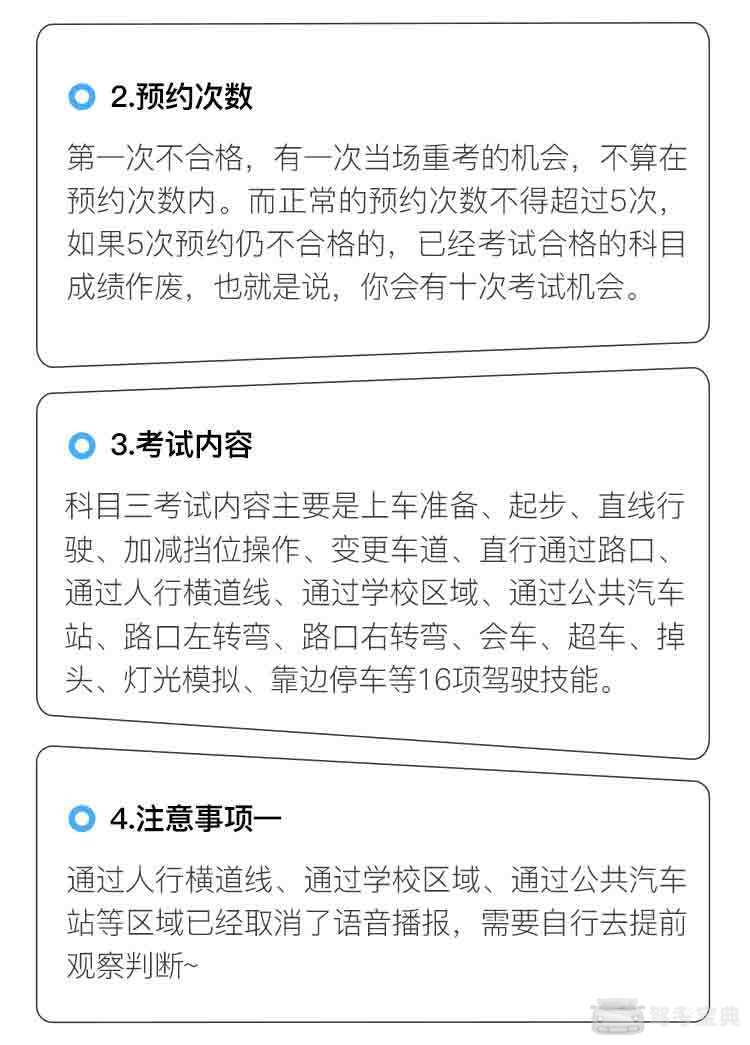 2.预约次数

第一次不合格，有一次当场重考的机会，不算在预约次数内。而正常的预约次数不得超过5次，如果5次预约仍不合格的，已经考试合格的科目成绩作废，也就是说，你会有十次考试机会。

3.考试内容

科目三考试内容主要是上车准备、起步、直线行驶、加减挡位操作、变更车道、直行通过路口、通过人行横道线、通过学校区域、通过公共汽车站、路口左转弯、路口右转弯、会车、超车、掉头、灯光模拟、靠边停车等16项驾驶技能。

4.注意事项一

通过人行横道线、通过学校区域、通过公共汽车站等区域已经取消了语音播报，需要自行去提前观察判断~

驾考宝典